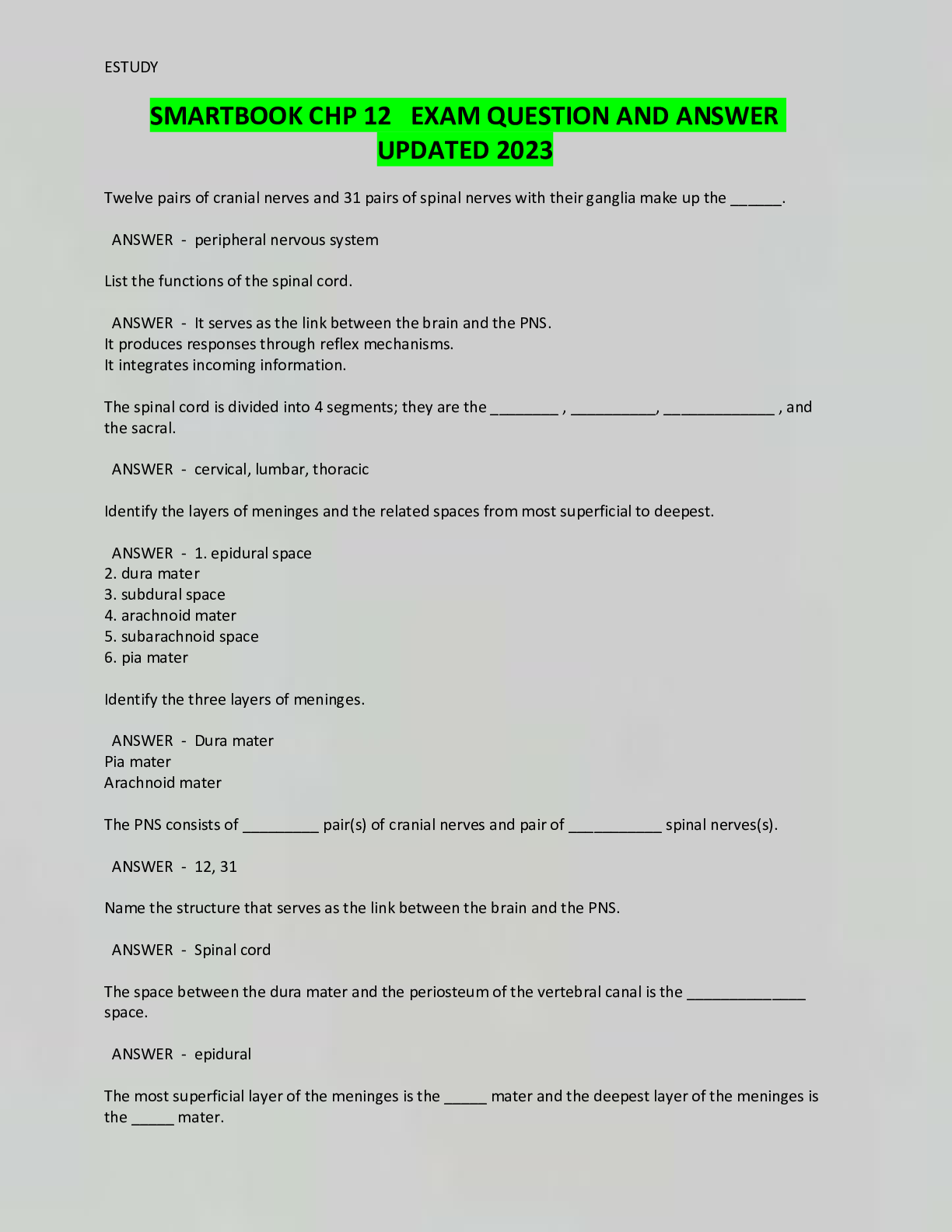 ESTUDY

SMARTBOOK CHP 12 EXAM QUESTION AND ANSWER UPDATED 2023

Twelve pairs of cranial nerves and 31 pairs of spinal nerves with their ganglia make up the ______.

ANSWER - peripheral nervous system

List the functions of the spinal cord.

ANSWER - It serves as the link between the brain and the PNS.
It produces responses through reflex mechanisms.
It integrates incoming information.

The spinal cord is divided into 4 segments; they are the ________ , __________, _____________ , and the sacral.

ANSWER - cervical, lumbar, thoracic

Identify the layers of meninges and the related spaces from most superficial to deepest.

ANSWER - 1. epidural space
2. dura mater
3. subdural space
4. arachnoid mater
5. subarachnoid space
6. pia mater

Identify the three layers of meninges.

ANSWER - Dura mater
Pia mater
Arachnoid mater

The PNS consists of _________ pair(s) of cranial nerves and pair of ___________ spinal nerves(s).

ANSWER - 12, 31

Name the structure that serves as the link between the brain and the PNS.

ANSWER - Spinal cord

The space between the dura mater and the periosteum of the vertebral canal is the ______________ space.

ANSWER - epidural

The most superficial layer of the meninges is the _____ mater and the deepest layer of the meninges is the _____ mater.